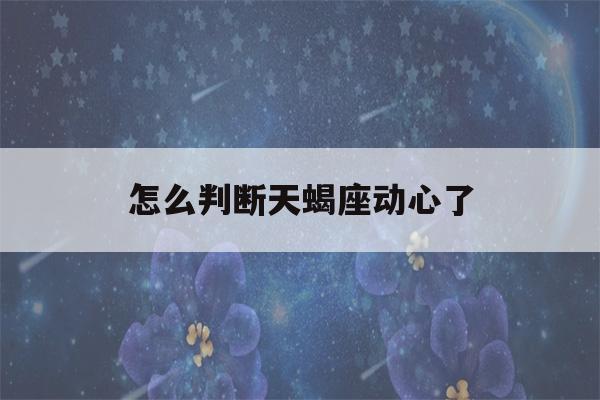 怎么判断天蝎座动心了